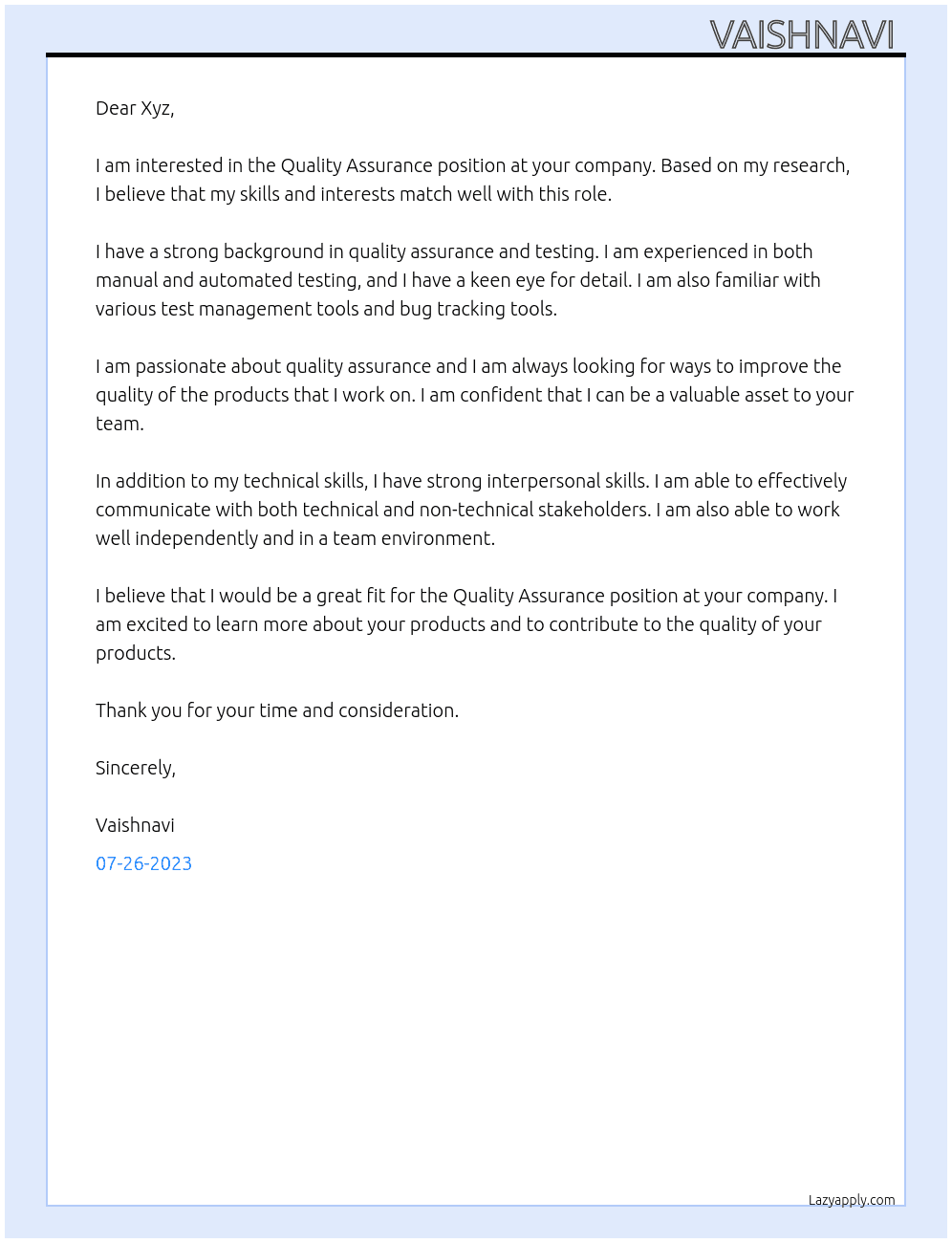 VAISHNAVI

Dear Xyz,

I am interested in the Quality Assurance position at your company. Based on my research, I believe that my skills and interests match well with this role.

I have a strong background in quality assurance and testing. I am experienced in both manual and automated testing, and I have a keen eye for detail. I am also familiar with various test management tools and bug tracking tools.

I am passionate about quality assurance and I am always looking for ways to improve the quality of the products that I work on. I am confident that I can be a valuable asset to your team.

In addition to my technical skills, I have strong interpersonal skills. I am able to effectively communicate with both technical and non-technical stakeholders. I am also able to work well independently and in a team environment.

I believe that I would be a great fit for the Quality Assurance position at your company. I am excited to learn more about your products and to contribute to the quality of your products.

Thank you for your time and consideration.

Sincerely,

Vaishnavi

07-26-2023

Lazyapply.com